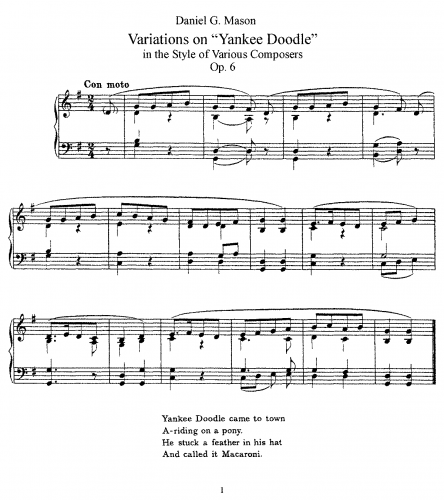 Daniel G. Mason

Variations on "Yankee Doodle"
in the Style of Various Composers
Op. 6

Con moto

Yankee Doodle came to town
A-riding on a pony.
He stuck a feather in his hat
And called it Macaroni.

1